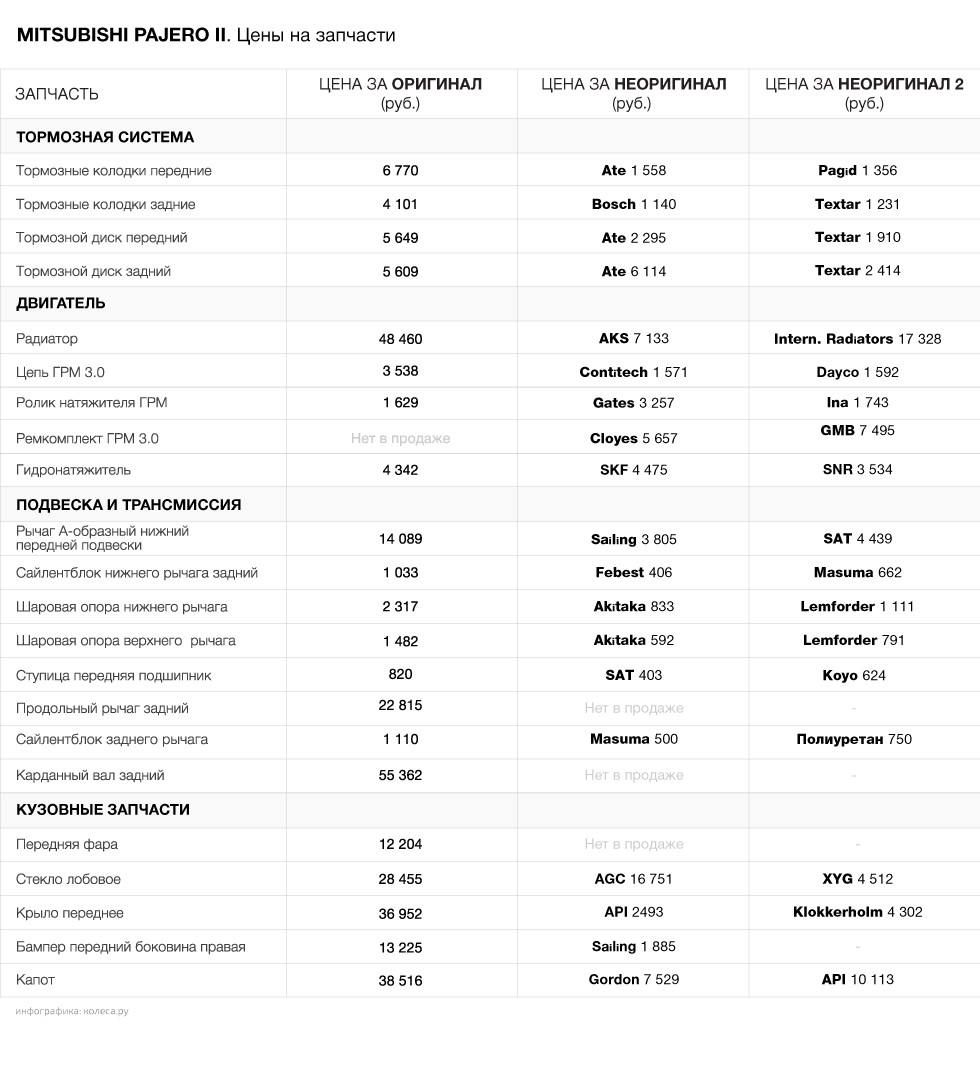 MITSUBISHI PAJERO II. Цены на запчасти

| ЗАПЧАСТЬ | ЦЕНА ЗА ОРИГИНАЛ (руб.) | ЦЕНА ЗА НЕОРИГИНАЛ (руб.) | ЦЕНА ЗА НЕОРИГИНАЛ 2 (руб.) |
|---|---|---|---|
| ТОРМОЗНАЯ СИСТЕМА | | | |
| Тормозные колодки передние | 6 770 | Ate 1 558 | Pagid 1 356 |
| Тормозные колодки задние | 4 101 | Bosch 1 140 | Textar 1 231 |
| Тормозной диск передний | 5 649 | Ate 2 295 | Textar 1 910 |
| Тормозной диск задний | 5 609 | Ate 6 114 | Textar 2 414 |
| ДВИГАТЕЛЬ | | | |
| Радиатор | 48 460 | AKS 7 133 | Intern. Radiators 17 328 |
| Цепь ГРМ 3.0 | 3 538 | Contitech 1 571 | Dayco 1 592 |
| Ролик натяжителя ГРМ | 1 629 | Gates 3 257 | Ina 1 743 |
| Ремкомплект ГРМ 3.0 | Нет в продаже | Cloyes 5 657 | GMB 7 495 |
| Гидронатяжитель | 4 342 | SKF 4 475 | SNR 3 534 |
| ПОДВЕСКА И ТРАНСМИССИЯ | | | |
| Рычаг А-образный нижний передней подвески | 14 089 | Sailing 3 805 | SAT 4 439 |
| Сайлентблок нижнего рычага задний | 1 033 | Febest 406 | Masuma 662 |
| Шаровая опора нижнего рычага | 2 317 | Akitaka 833 | Lemforder 1 111 |
| Шаровая опора верхнего рычага | 1 482 | Akitaka 592 | Lemforder 791 |
| Ступица передняя подшипник | 820 | SAT 403 | Koyo 624 |
| Продольный рычаг задний | 22 815 | Нет в продаже | - |
| Сайлентблок заднего рычага | 1 110 | Masuma 500 | Полиуретан 750 |
| Карданный вал задний | 55 362 | Нет в продаже | - |
| КУЗОВНЫЕ ЗАПЧАСТИ | | | |
| Передняя фара | 12 204 | Нет в продаже | - |
| Стекло лобовое | 28 455 | AGC 16 751 | XYG 4 512 |
| Крыло переднее | 36 952 | API 2493 | Klokkerholm 4 302 |
| Бампер передний боковина правая | 13 225 | Sailing 1 885 | - |
| Капот | 38 516 | Gordon 7 529 | API 10 113 |

инфографика: колеса.ру